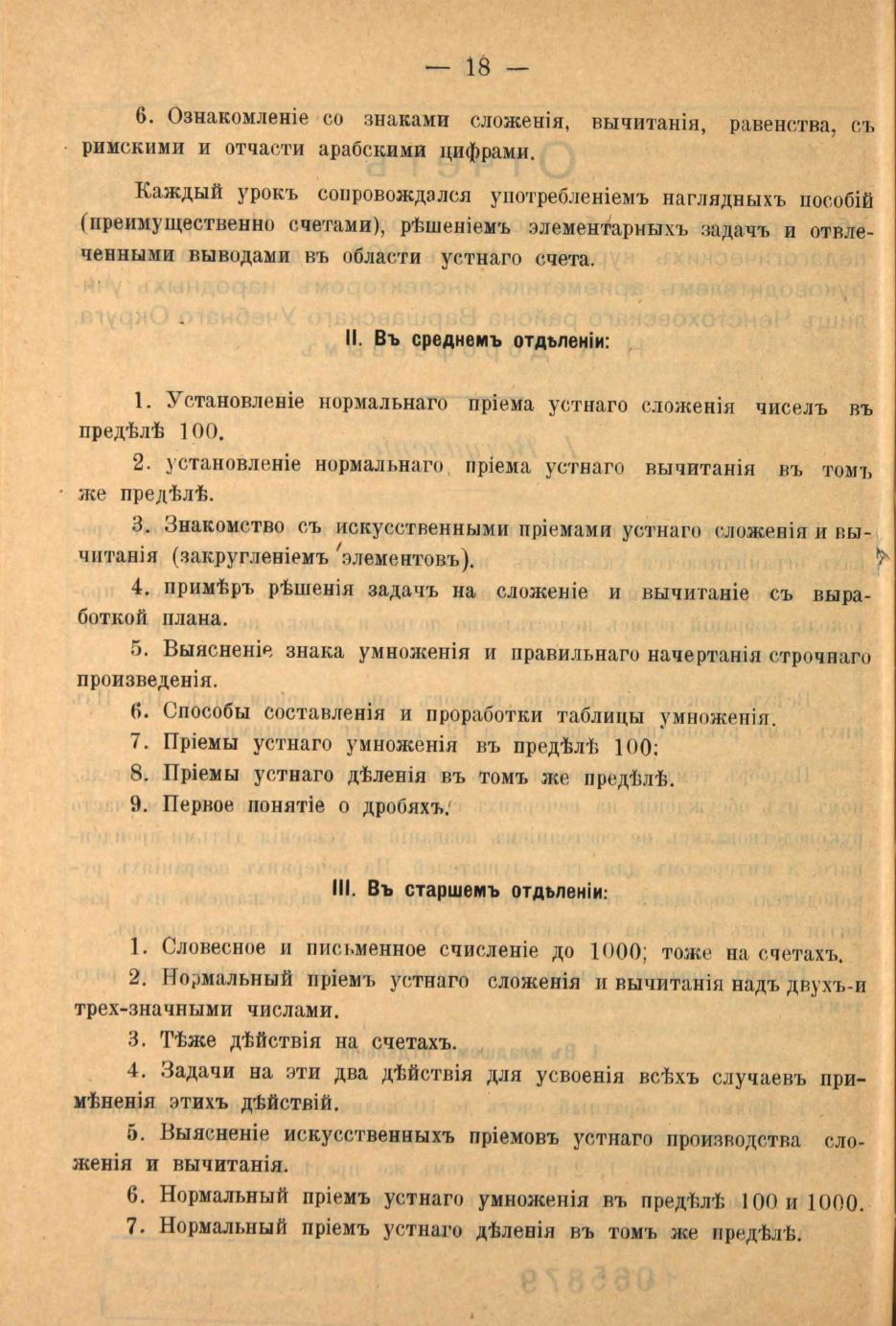 — 18 —

6. Ознакомленіе со знаками сложенія, вычитанія, равенства, съ римскими и отчасти арабскими цифрами.

Каждый урокъ сопровождался употребленіемъ наглядныхъ пособій (преимущественно счетами), рѣшеніемъ элементарныхъ задачъ и отвлеченными выводами въ области устнаго счета.

II. Въ среднемъ отдѣленіи:

1. Установленіе нормальнаго пріема устнаго сложенія чиселъ въ предѣлѣ 100.

2. установленіе нормальнаго пріема устнаго вычитанія въ томъ же предѣлѣ.

3. Знакомство съ искусственными пріемами устнаго сложенія и вычитанія (закругленіемъ элементовъ).

4. примѣръ рѣшенія задачъ на сложеніе и вычитаніе съ выработкой плана.

5. Выясненіе знака умноженія и правильнаго начертанія строчнаго произведенія.

6. Способы составленія и проработки таблицы умноженія.

7. Пріемы устнаго умноженія въ предѣлѣ 100;

8. Пріемы устнаго дѣленія въ томъ же предѣлѣ.

9. Первое понятіе о дробяхъ.

III. Въ старшемъ отдѣленіи:

1. Словесное и письменное счисленіе до 1000; тоже на счетахъ.

2. Нормальный пріемъ устнаго сложенія и вычитанія надъ двухъ-и трех-значными числами.

3. Тѣже дѣйствія на счетахъ.

4. Задачи на эти два дѣйствія для усвоенія всѣхъ случаевъ примѣненія этихъ дѣйствій.

5. Выясненіе искусственныхъ пріемовъ устнаго производства сложенія и вычитанія.

6. Нормальный пріемъ устнаго умноженія въ предѣлѣ 100 и 1000.

7. Нормальный пріемъ устнаго дѣленія въ томъ же предѣлѣ.